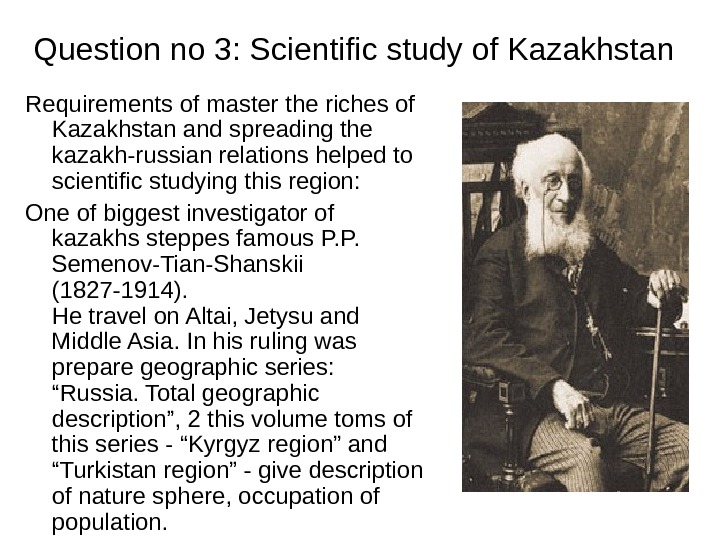 Question no 3: Scientific study of Kazakhstan

Requirements of master the riches of Kazakhstan and spreading the kazakh-russian relations helped to scientific studying this region:

One of biggest investigator of kazakhs steppes famous P.P. Semenov-Tian-Shanskii (1827-1914).
He travel on Altai, Jetysu and Middle Asia. In his ruling was prepare geographic series: “Russia. Total geographic description”, 2 this volume toms of this series - “Kyrgyz region” and “Turkistan region” - give description of nature sphere, occupation of population.